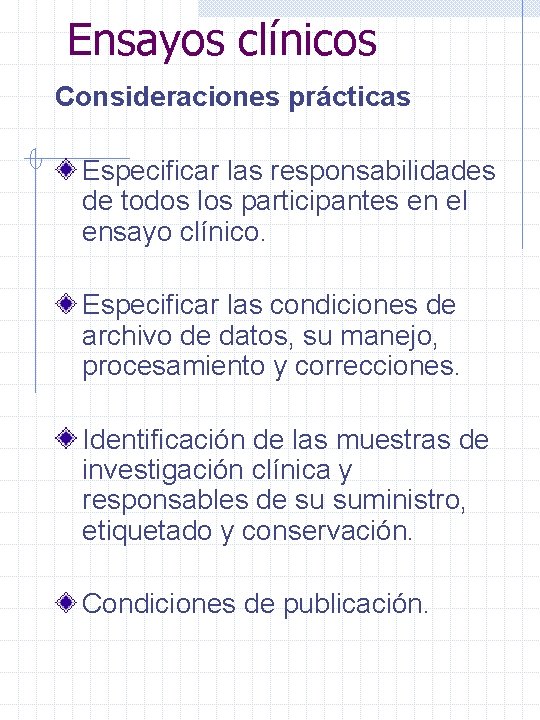 Ensayos clínicos

Consideraciones prácticas

Especificar las responsabilidades de todos los participantes en el ensayo clínico.

Especificar las condiciones de archivo de datos, su manejo, procesamiento y correcciones.

Identificación de las muestras de investigación clínica y responsables de su suministro, etiquetado y conservación.

Condiciones de publicación.